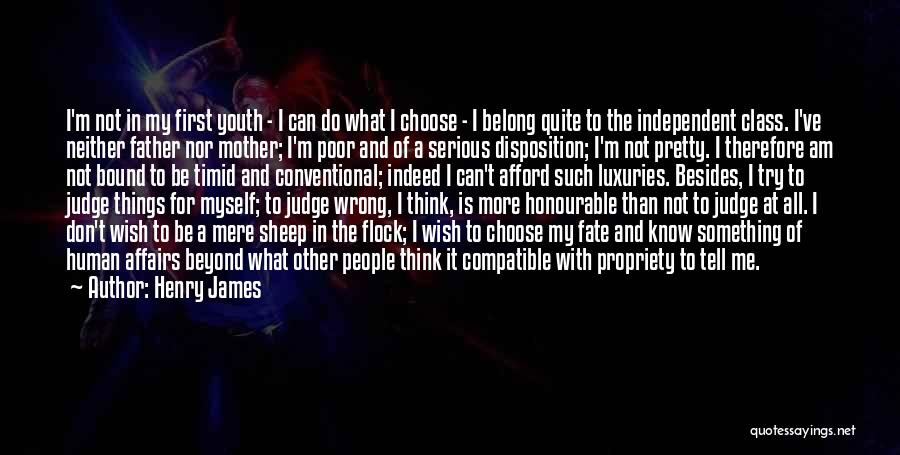 I'm not in my first youth - I can do what I choose - I belong quite to the independent class. I've neither father nor mother; I'm poor and of a serious disposition; I'm not pretty. I therefore am not bound to be timid and conventional; indeed I can't afford such luxuries. Besides, I try to judge things for myself; to judge wrong, I think, is more honourable than not to judge at all. I don't wish to be a mere sheep in the flock; I wish to choose my fate and know something of human affairs beyond what other people think it compatible with propriety to tell me.

Author: Henry James

quotessayings.net